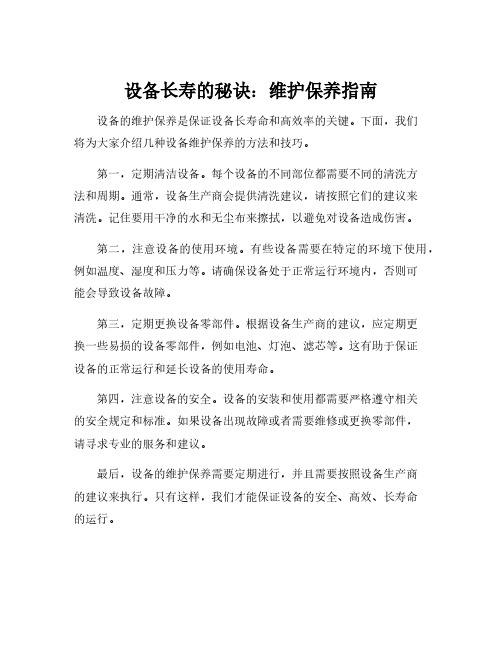 设备长寿的秘诀：维护保养指南

设备的维护保养是保证设备长寿命和高效率的关键。下面，我们将为大家介绍几种设备维护保养的方法和技巧。

第一，定期清洁设备。每个设备的不同部位都需要不同的清洗方法和周期。通常，设备生产商会提供清洗建议，请按照它们的建议来清洗。记住要用干净的水和无尘布来擦拭，以避免对设备造成伤害。

第二，注意设备的使用环境。有些设备需要在特定的环境下使用，例如温度、湿度和压力等。请确保设备处于正常运行环境内，否则可能会导致设备故障。

第三，定期更换设备零部件。根据设备生产商的建议，应定期更换一些易损的设备零部件，例如电池、灯泡、滤芯等。这有助于保证设备的正常运行和延长设备的使用寿命。

第四，注意设备的安全。设备的安装和使用都需要严格遵守相关的安全规定和标准。如果设备出现故障或者需要维修或更换零部件，请寻求专业的服务和建议。

最后，设备的维护保养需要定期进行，并且需要按照设备生产商的建议来执行。只有这样，我们才能保证设备的安全、高效、长寿命的运行。